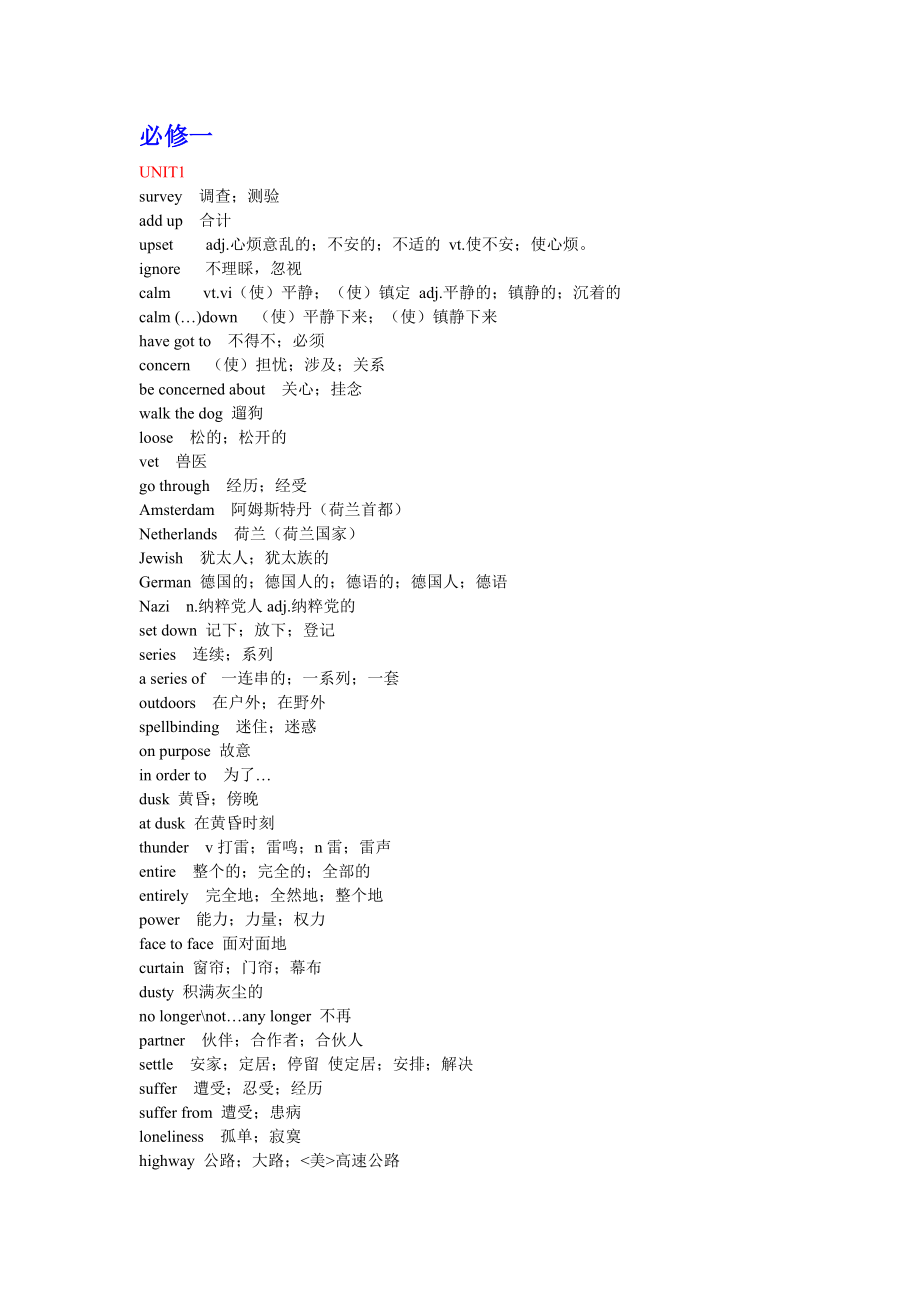 必修一

UNIT1

survey　调查；测验

add up　合计

upset　　adj.心烦意乱的；不安的；不适的 vt.使不安；使心烦。

ignore　　不理睬，忽视

calm　　vt.vi（使）平静；（使）镇定 adj.平静的；镇静的；沉着的

calm (…)down　（使）平静下来；（使）镇静下来

have got to　不得不；必须

concern　（使）担忧；涉及；关系

be concerned about　关心；挂念

walk the dog 遛狗

loose　松的；松开的

vet　兽医

go through　经历；经受

Amsterdam　阿姆斯特丹（荷兰首都）

Netherlands　荷兰（荷兰国家）

Jewish　犹太人；犹太族的

German 德国的；德国人的；德语的；德国人；德语

Nazi　n.纳粹党人 adj.纳粹党的

set down 记下；放下；登记

series　连续；系列

a series of　一连串的；一系列；一套

outdoors　在户外；在野外

spellbinding　迷住；迷惑

on purpose 故意

in order to　为了…

dusk 黄昏；傍晚

at dusk 在黄昏时刻

thunder　v 打雷；雷鸣；n 雷；雷声

entire　整个的；完全的；全部的

entirely　完全地；全然地；整个地

power　能力；力量；权力

face to face 面对面地

curtain 窗帘；门帘；幕布

dusty 积满灰尘的

no longer\not…any longer 不再

partner　伙伴；合作者；合伙人

settle　安家；定居；停留 使定居；安排；解决

suffer　遭受；忍受；经历

suffer from 遭受；患病

loneliness　孤单；寂寞

highway 公路；大路；<美>高速公路